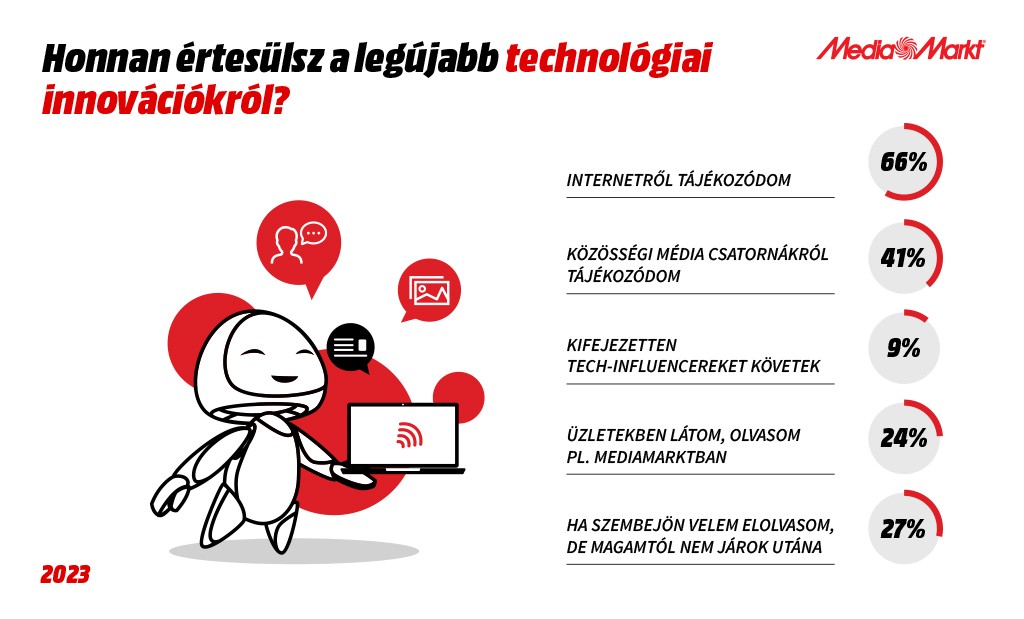 Honnan értesülsz a legújabb technológiai innovációkról?

MediaMarkt

INTERNETRŐL TÁJÉKOZÓDOM 66%

KÖZÖSSÉGI MÉDIA CSATORNÁKRÓL TÁJÉKOZÓDOM 41%

KIFEJEZETTEN TECH-INFLUENCEREKET KÖVETEK 9%

ÜZLETEKBEN LÁTOM, OLVASOM PL. MEDIAMARKTBAN 24%

HA SZEMBEJÖN VELEM ELOLVASOM, DE MAGAMTÓL NEM JÁROK UTÁNA 27%

2023